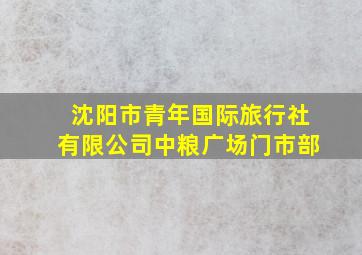 沈阳市青年国际旅行社有限公司中粮广场门市部